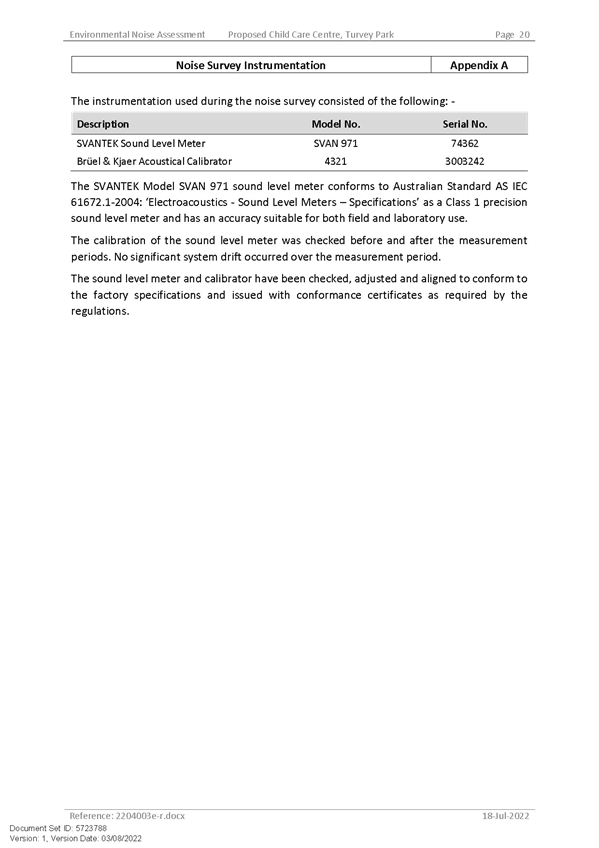 Environmental Noise Assessment Proposed Child Care Centre, Turvey Park Page 20

| Noise Survey Instrumentation | Appendix A |
|---|---|

The instrumentation used during the noise survey consisted of the following: -

| Description | Model No. | Serial No. |
|---|---|---|
| SVANTEK Sound Level Meter | SVAN 971 | 74362 |
| Brüel & Kjaer Acoustical Calibrator | 4321 | 3003242 |

The SVANTEK Model SVAN 971 sound level meter conforms to Australian Standard AS IEC 61672.1-2004: 'Electroacoustics - Sound Level Meters – Specifications' as a Class 1 precision sound level meter and has an accuracy suitable for both field and laboratory use.

The calibration of the sound level meter was checked before and after the measurement periods. No significant system drift occurred over the measurement period.

The sound level meter and calibrator have been checked, adjusted and aligned to conform to the factory specifications and issued with conformance certificates as required by the regulations.

Reference: 2204003e-r.docx 18-Jul-2022

Document Set ID: 5723788
Version: 1, Version Date: 03/08/2022